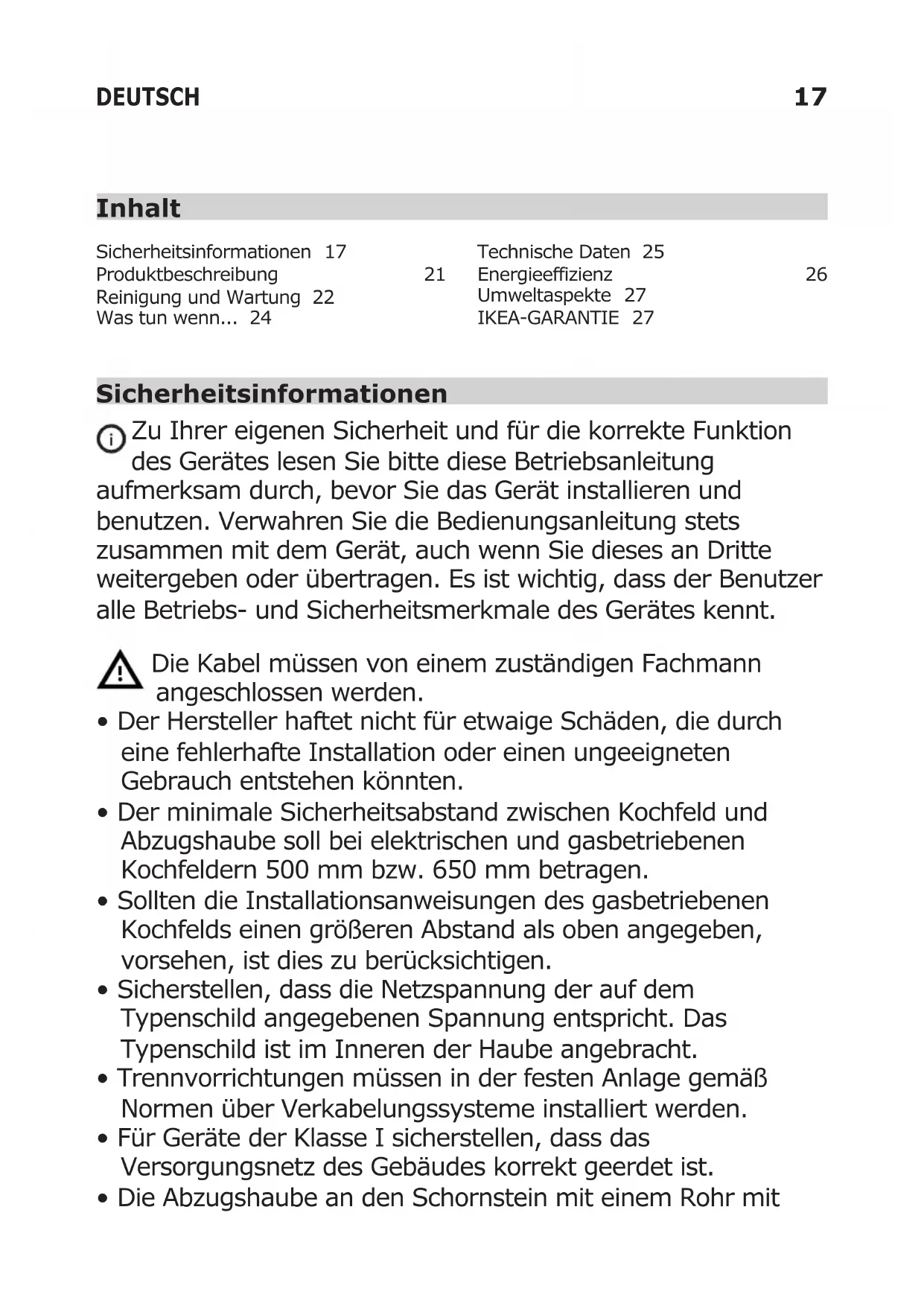 DEUTSCH 17

Inhalt

Sicherheitsinformationen 17
Produktbeschreibung 21
Reinigung und Wartung 22
Was tun wenn... 24

Technische Daten 25
Energieeffizienz 26
Umweltaspekte 27
IKEA-GARANTIE 27

Sicherheitsinformationen

Zu Ihrer eigenen Sicherheit und für die korrekte Funktion des Gerätes lesen Sie bitte diese Betriebsanleitung aufmerksam durch, bevor Sie das Gerät installieren und benutzen. Verwahren Sie die Bedienungsanleitung stets zusammen mit dem Gerät, auch wenn Sie dieses an Dritte weitergeben oder übertragen. Es ist wichtig, dass der Benutzer alle Betriebs- und Sicherheitsmerkmale des Gerätes kennt.

Die Kabel müssen von einem zuständigen Fachmann angeschlossen werden.
• Der Hersteller haftet nicht für etwaige Schäden, die durch eine fehlerhafte Installation oder einen ungeeigneten Gebrauch entstehen könnten.
• Der minimale Sicherheitsabstand zwischen Kochfeld und Abzugshaube soll bei elektrischen und gasbetriebenen Kochfeldern 500 mm bzw. 650 mm betragen.
• Sollten die Installationsanweisungen des gasbetriebenen Kochfelds einen größeren Abstand als oben angegeben, vorsehen, ist dies zu berücksichtigen.
• Sicherstellen, dass die Netzspannung der auf dem Typenschild angegebenen Spannung entspricht. Das Typenschild ist im Inneren der Haube angebracht.
• Trennvorrichtungen müssen in der festen Anlage gemäß Normen über Verkabelungssysteme installiert werden.
• Für Geräte der Klasse I sicherstellen, dass das Versorgungsnetz des Gebäudes korrekt geerdet ist.
• Die Abzugshaube an den Schornstein mit einem Rohr mit